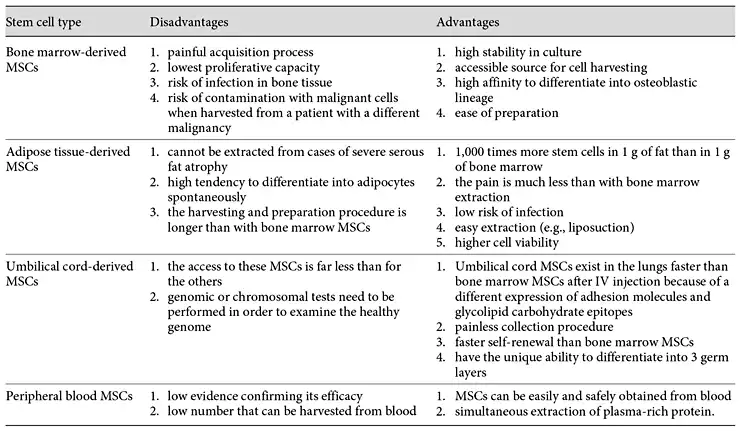 | Stem cell type | Disadvantages | Advantages |
|---|---|---|
| Bone marrow-derived MSCs | 1. painful acquisition process 2. lowest proliferative capacity 3. risk of infection in bone tissue 4. risk of contamination with malignant cells when harvested from a patient with a different malignancy | 1. high stability in culture 2. accessible source for cell harvesting 3. high affinity to differentiate into osteoblastic lineage 4. ease of preparation |
| Adipose tissue-derived MSCs | 1. cannot be extracted from cases of severe serous fat atrophy 2. high tendency to differentiate into adipocytes spontaneously 3. the harvesting and preparation procedure is longer than with bone marrow MSCs | 1. 1,000 times more stem cells in 1 g of fat than in 1 g of bone marrow 2. the pain is much less than with bone marrow extraction 3. low risk of infection 4. easy extraction (e.g., liposuction) 5. higher cell viability |
| Umbilical cord-derived MSCs | 1. the access to these MSCs is far less than for the others 2. genomic or chromosomal tests need to be performed in order to examine the healthy genome | 1. Umbilical cord MSCs exist in the lungs faster than bone marrow MSCs after IV injection because of a different expression of adhesion molecules and glycolipid carbohydrate epitopes 2. painless collection procedure 3. faster self-renewal than bone marrow MSCs 4. have the unique ability to differentiate into 3 germ layers |
| Peripheral blood MSCs | 1. low evidence confirming its efficacy 2. low number that can be harvested from blood | 1. MSCs can be easily and safely obtained from blood 2. simultaneous extraction of plasma-rich protein. |